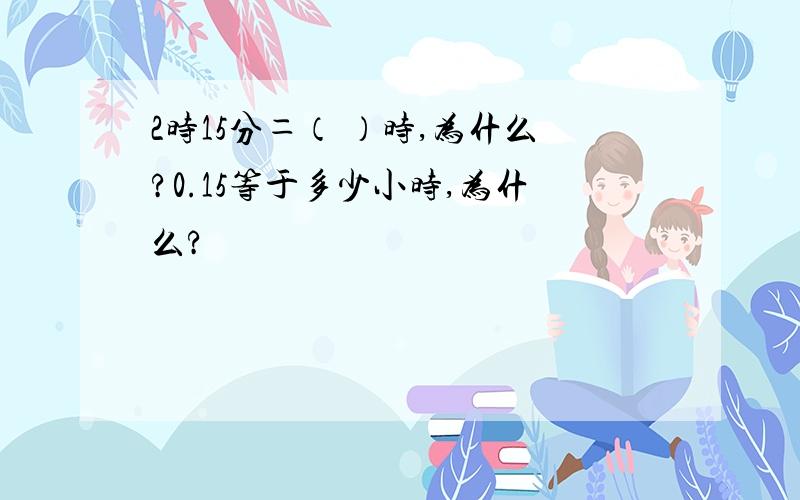 2時15分=（ ）時,為什么?0.15等于多少小時,為什么?